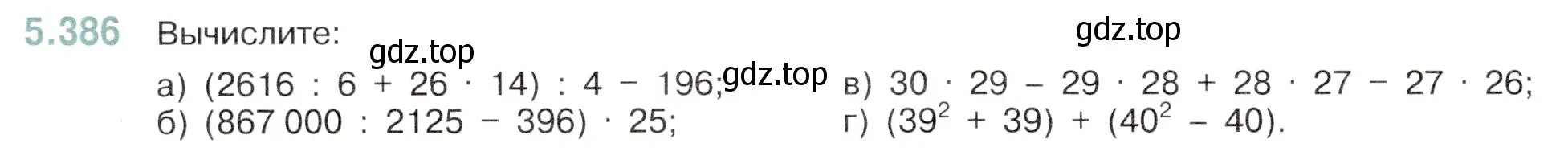 5.386 Вычислите:

gdz.top

gdz.top

gdz.top

а) $(2616 : 6 + 26 \cdot 14) : 4 - 196$;
б) $(867\,000 : 2125 - 396) \cdot 25$;

в) $30 \cdot 29 - 29 \cdot 28 + 28 \cdot 27 - 27 \cdot 26$;
г) $(39^2 + 39) + (40^2 - 40)$.